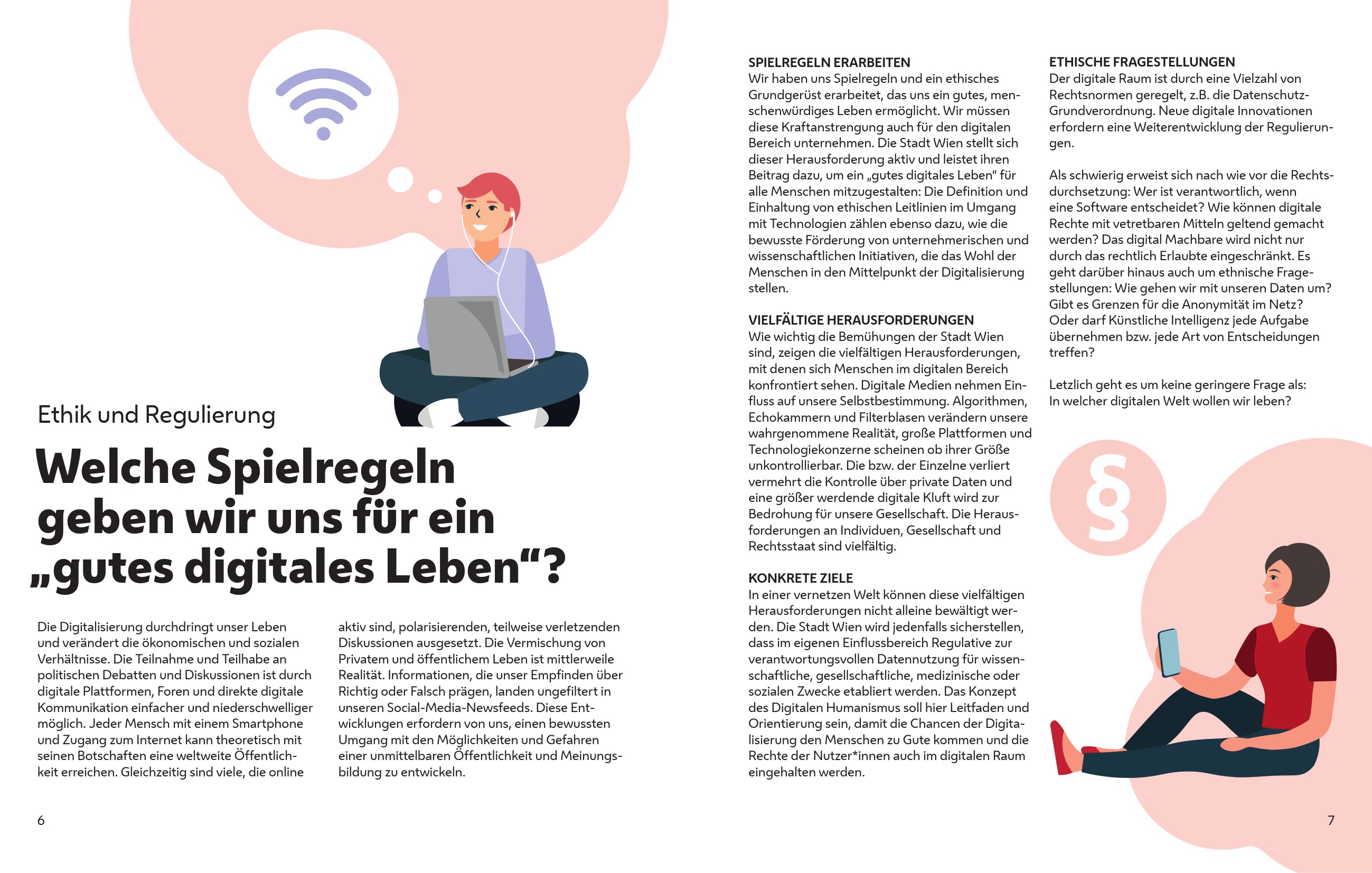 Ethik und Regulierung

Welche Spielregeln geben wir uns für ein „gutes digitales Leben“?

Die Digitalisierung durchdringt unser Leben und verändert die ökonomischen und sozialen Verhältnisse. Die Teilnahme und Teilhabe an politischen Debatten und Diskussionen ist durch digitale Plattformen, Foren und direkte digitale Kommunikation einfacher und niederschwelliger möglich. Jeder Mensch mit einem Smartphone und Zugang zum Internet kann theoretisch mit seinen Botschaften eine weltweite Öffentlichkeit erreichen. Gleichzeitig sind viele, die online aktiv sind, polarisierenden, teilweise verletzenden Diskussionen ausgesetzt. Die Vermischung von Privatem und öffentlichem Leben ist mittlerweile Realität. Informationen, die unser Empfinden über Richtig oder Falsch prägen, landen ungefiltert in unseren Social-Media-Newsfeeds. Diese Entwicklungen erfordern von uns, einen bewussten Umgang mit den Möglichkeiten und Gefahren einer unmittelbaren Öffentlichkeit und Meinungsbildung zu entwickeln.

6

SPIELREGELN ERARBEITEN
Wir haben uns Spielregeln und ein ethisches Grundgerüst erarbeitet, das uns ein gutes, menschenwürdiges Leben ermöglicht. Wir müssen diese Kraftanstrengung auch für den digitalen Bereich unternehmen. Die Stadt Wien stellt sich dieser Herausforderung aktiv und leistet ihren Beitrag dazu, um ein „gutes digitales Leben“ für alle Menschen mitzugestalten: Die Definition und Einhaltung von ethischen Leitlinien im Umgang mit Technologien zählen ebenso dazu, wie die bewusste Förderung von unternehmerischen und wissenschaftlichen Initiativen, die das Wohl der Menschen in den Mittelpunkt der Digitalisierung stellen.

VIELFÄLTIGE HERAUSFORDERUNGEN
Wie wichtig die Bemühungen der Stadt Wien sind, zeigen die vielfältigen Herausforderungen, mit denen sich Menschen im digitalen Bereich konfrontiert sehen. Digitale Medien nehmen Einfluss auf unsere Selbstbestimmung. Algorithmen, Echokammern und Filterblasen verändern unsere wahrgenommene Realität, große Plattformen und Technologiekonzerne scheinen ob ihrer Größe unkontrollierbar. Die bzw. der Einzelne verliert vermehrt die Kontrolle über private Daten und eine größer werdende digitale Kluft wird zur Bedrohung für unsere Gesellschaft. Die Herausforderungen an Individuen, Gesellschaft und Rechtsstaat sind vielfältig.

KONKRETE ZIELE
In einer vernetzen Welt können diese vielfältigen Herausforderungen nicht alleine bewältigt werden. Die Stadt Wien wird jedenfalls sicherstellen, dass im eigenen Einflussbereich Regulative zur verantwortungsvollen Datennutzung für wissenschaftliche, gesellschaftliche, medizinische oder sozialen Zwecke etabliert werden. Das Konzept des Digitalen Humanismus soll hier Leitfaden und Orientierung sein, damit die Chancen der Digitalisierung den Menschen zu Gute kommen und die Rechte der Nutzer*innen auch im digitalen Raum eingehalten werden.

ETHISCHE FRAGESTELLUNGEN
Der digitale Raum ist durch eine Vielzahl von Rechtsnormen geregelt, z.B. die Datenschutz-Grundverordnung. Neue digitale Innovationen erfordern eine Weiterentwicklung der Regulierungen.

Als schwierig erweist sich nach wie vor die Rechtsdurchsetzung: Wer ist verantwortlich, wenn eine Software entscheidet? Wie können digitale Rechte mit vetretbaren Mitteln geltend gemacht werden? Das digital Machbare wird nicht nur durch das rechtlich Erlaubte eingeschränkt. Es geht darüber hinaus auch um ethnische Fragestellungen: Wie gehen wir mit unseren Daten um? Gibt es Grenzen für die Anonymität im Netz? Oder darf Künstliche Intelligenz jede Aufgabe übernehmen bzw. jede Art von Entscheidungen treffen?

Letzlich geht es um keine geringere Frage als: In welcher digitalen Welt wollen wir leben?

§

7